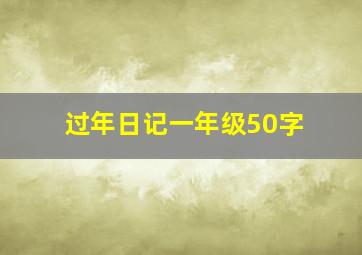 过年日记一年级50字